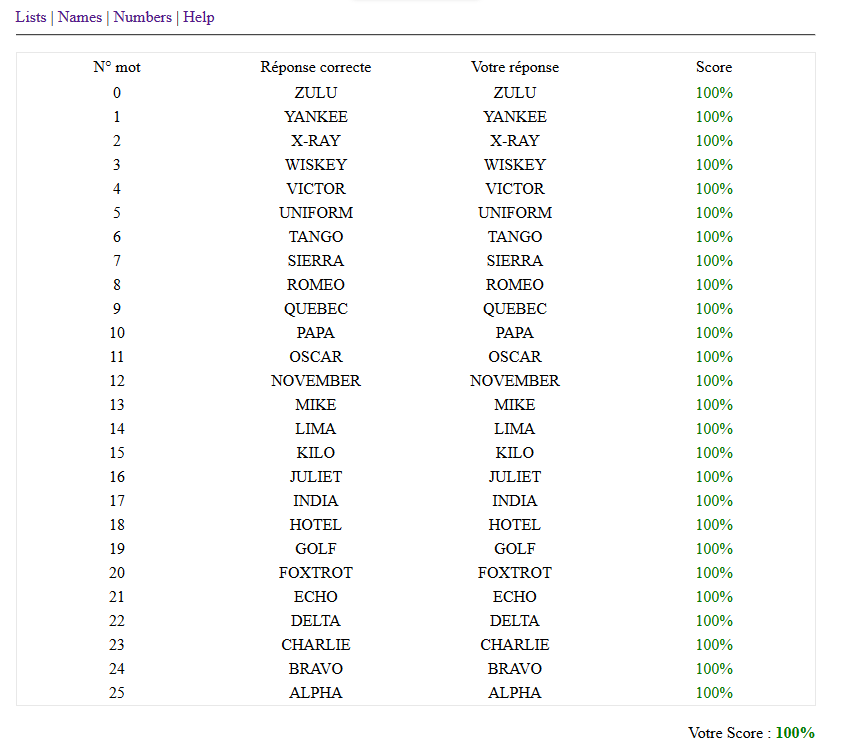 Lists | Names | Numbers | Help

| N° mot | Réponse correcte | Votre réponse | Score |
|---|---|---|---|
| 0 | ZULU | ZULU | 100% |
| 1 | YANKEE | YANKEE | 100% |
| 2 | X-RAY | X-RAY | 100% |
| 3 | WISKEY | WISKEY | 100% |
| 4 | VICTOR | VICTOR | 100% |
| 5 | UNIFORM | UNIFORM | 100% |
| 6 | TANGO | TANGO | 100% |
| 7 | SIERRA | SIERRA | 100% |
| 8 | ROMEO | ROMEO | 100% |
| 9 | QUEBEC | QUEBEC | 100% |
| 10 | PAPA | PAPA | 100% |
| 11 | OSCAR | OSCAR | 100% |
| 12 | NOVEMBER | NOVEMBER | 100% |
| 13 | MIKE | MIKE | 100% |
| 14 | LIMA | LIMA | 100% |
| 15 | KILO | KILO | 100% |
| 16 | JULIET | JULIET | 100% |
| 17 | INDIA | INDIA | 100% |
| 18 | HOTEL | HOTEL | 100% |
| 19 | GOLF | GOLF | 100% |
| 20 | FOXTROT | FOXTROT | 100% |
| 21 | ECHO | ECHO | 100% |
| 22 | DELTA | DELTA | 100% |
| 23 | CHARLIE | CHARLIE | 100% |
| 24 | BRAVO | BRAVO | 100% |
| 25 | ALPHA | ALPHA | 100% |

Votre Score : 100%